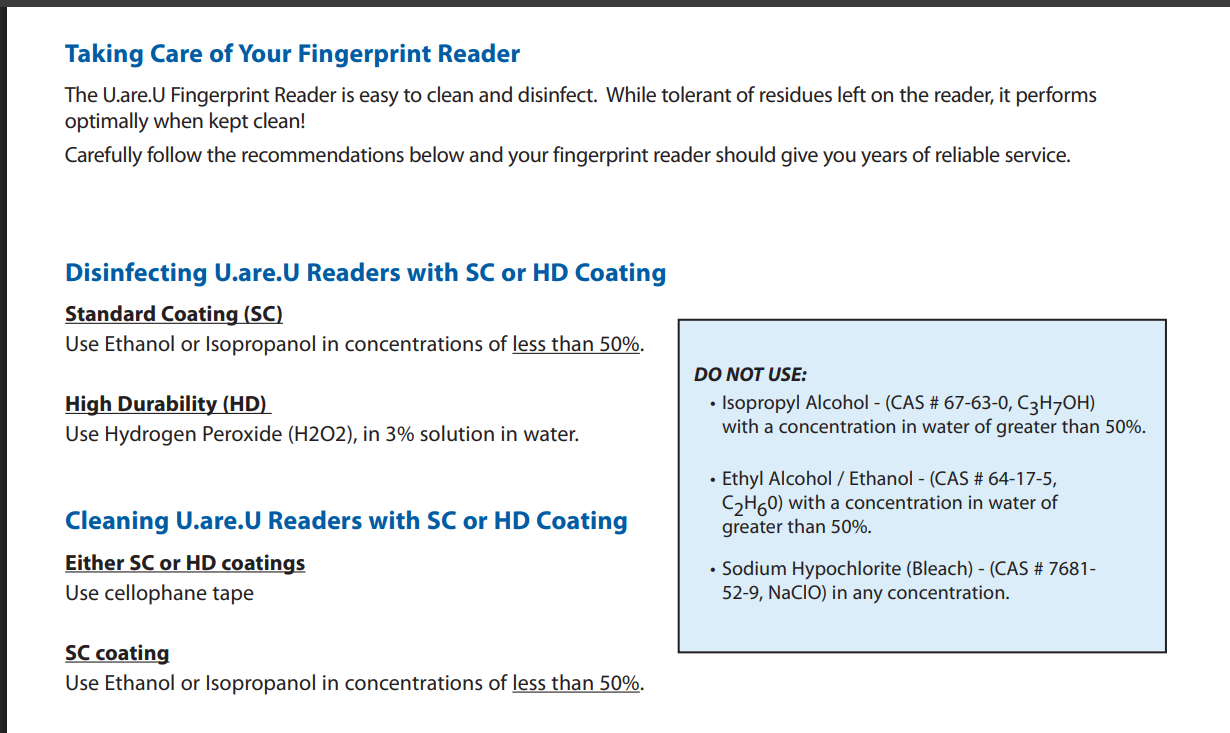 Taking Care of Your Fingerprint Reader

The U.are.U Fingerprint Reader is easy to clean and disinfect. While tolerant of residues left on the reader, it performs optimally when kept clean!

Carefully follow the recommendations below and your fingerprint reader should give you years of reliable service.

Disinfecting U.are.U Readers with SC or HD Coating

Standard Coating (SC)
Use Ethanol or Isopropanol in concentrations of less than 50%.

High Durability (HD)
Use Hydrogen Peroxide (H2O2), in 3% solution in water.

Cleaning U.are.U Readers with SC or HD Coating

Either SC or HD coatings
Use cellophane tape

SC coating
Use Ethanol or Isopropanol in concentrations of less than 50%.

DO NOT USE:
• Isopropyl Alcohol - (CAS # 67-63-0, $C_3H_7OH$) with a concentration in water of greater than 50%.

• Ethyl Alcohol / Ethanol - (CAS # 64-17-5, $C_2H_60$) with a concentration in water of greater than 50%.

• Sodium Hypochlorite (Bleach) - (CAS # 7681-52-9, NaClO) in any concentration.